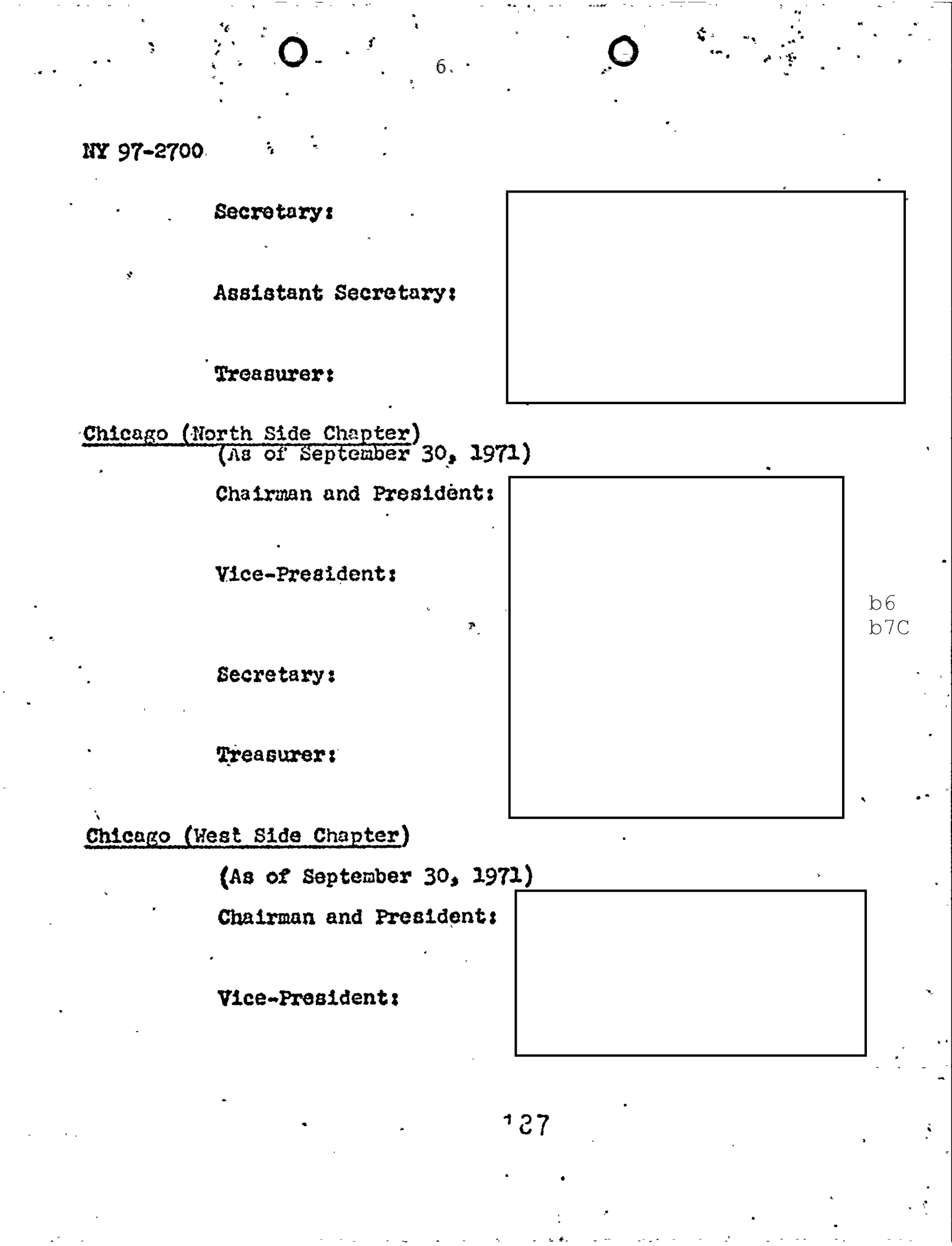 6.

NY 97-2700

Secretary:

Assistant Secretary:

Treasurer:

Chicago (North Side Chapter)
(As of September 30, 1971)

Chairman and President:

Vice-President:

Secretary:

Treasurer:

b6
b7C

Chicago (West Side Chapter)

(As of September 30, 1971)

Chairman and President:

Vice-President:

127